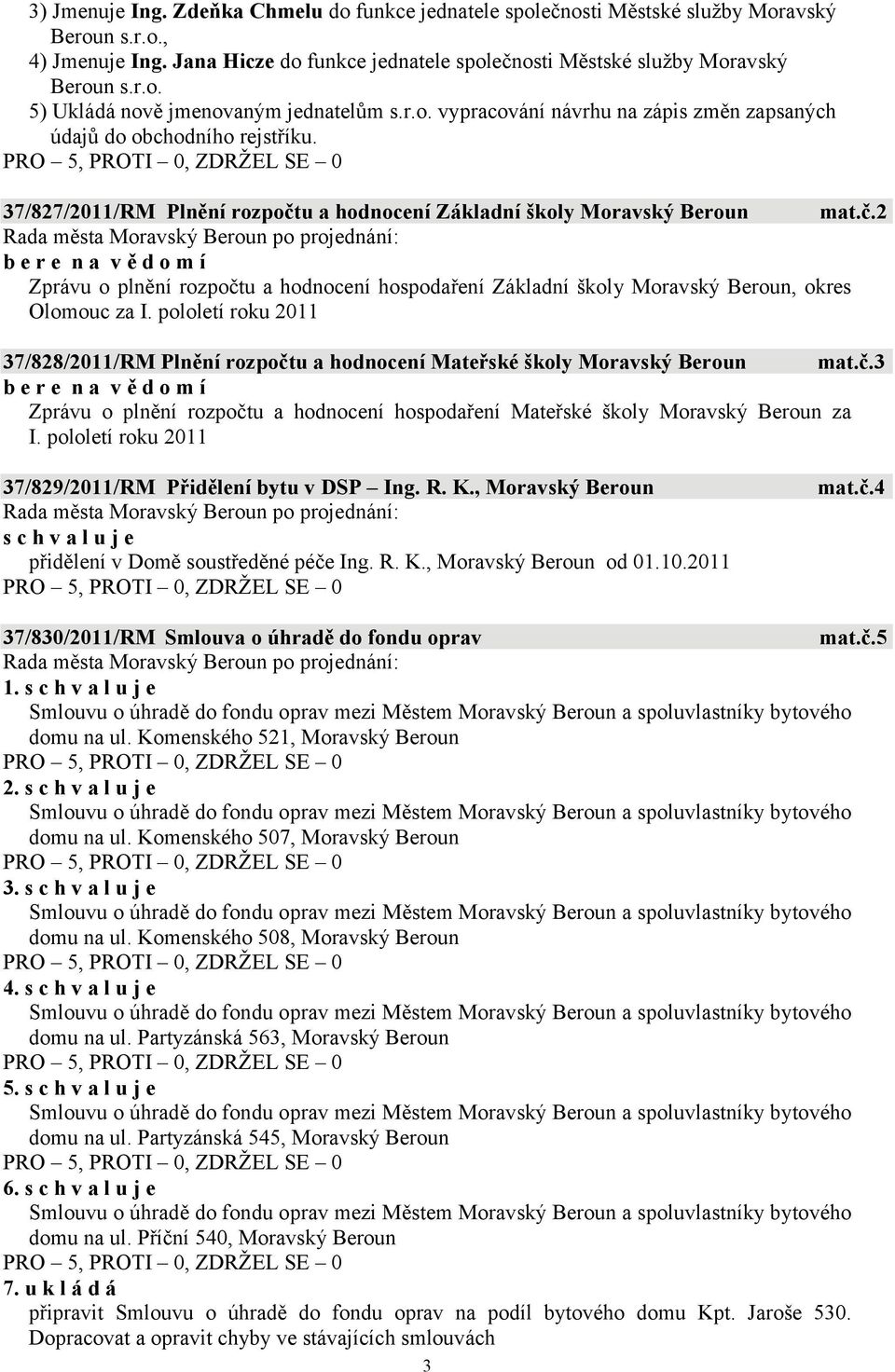 3) Jmenuje Ing. Zdeňka Chmelu do funkce jednatele společnosti Městské služby Moravský Beroun s.r.o.,
4) Jmenuje Ing. Jana Hicze do funkce jednatele společnosti Městské služby Moravský Beroun s.r.o.
5) Ukládá nově jmenovaným jednatelům s.r.o. vypracování návrhu na zápis změn zapsaných údajů do obchodního rejstříku.
PRO – 5, PROTI – 0, ZDRŽEL SE – 0

37/827/2011/RM Plnění rozpočtu a hodnocení Základní školy Moravský Beroun mat.č.2
Rada města Moravský Beroun po projednání:
b e r e n a v ě d o m í
Zprávu o plnění rozpočtu a hodnocení hospodaření Základní školy Moravský Beroun, okres Olomouc za I. pololetí roku 2011

37/828/2011/RM Plnění rozpočtu a hodnocení Mateřské školy Moravský Beroun mat.č.3
b e r e n a v ě d o m í
Zprávu o plnění rozpočtu a hodnocení hospodaření Mateřské školy Moravský Beroun za I. pololetí roku 2011

37/829/2011/RM Přidělení bytu v DSP – Ing. R. K., Moravský Beroun mat.č.4
Rada města Moravský Beroun po projednání:
s c h v a l u j e
přidělení v Domě soustředěné péče Ing. R. K., Moravský Beroun od 01.10.2011
PRO – 5, PROTI – 0, ZDRŽEL SE – 0

37/830/2011/RM Smlouva o úhradě do fondu oprav mat.č.5
Rada města Moravský Beroun po projednání:
1. s c h v a l u j e
Smlouvu o úhradě do fondu oprav mezi Městem Moravský Beroun a spoluvlastníky bytového domu na ul. Komenského 521, Moravský Beroun
PRO – 5, PROTI – 0, ZDRŽEL SE – 0
2. s c h v a l u j e
Smlouvu o úhradě do fondu oprav mezi Městem Moravský Beroun a spoluvlastníky bytového domu na ul. Komenského 507, Moravský Beroun
PRO – 5, PROTI – 0, ZDRŽEL SE – 0
3. s c h v a l u j e
Smlouvu o úhradě do fondu oprav mezi Městem Moravský Beroun a spoluvlastníky bytového domu na ul. Komenského 508, Moravský Beroun
PRO – 5, PROTI – 0, ZDRŽEL SE – 0
4. s c h v a l u j e
Smlouvu o úhradě do fondu oprav mezi Městem Moravský Beroun a spoluvlastníky bytového domu na ul. Partyzánská 563, Moravský Beroun
PRO – 5, PROTI – 0, ZDRŽEL SE – 0
5. s c h v a l u j e
Smlouvu o úhradě do fondu oprav mezi Městem Moravský Beroun a spoluvlastníky bytového domu na ul. Partyzánská 545, Moravský Beroun
PRO – 5, PROTI – 0, ZDRŽEL SE – 0
6. s c h v a l u j e
Smlouvu o úhradě do fondu oprav mezi Městem Moravský Beroun a spoluvlastníky bytového domu na ul. Příční 540, Moravský Beroun
PRO – 5, PROTI – 0, ZDRŽEL SE – 0
7. u k l á d á
připravit Smlouvu o úhradě do fondu oprav na podíl bytového domu Kpt. Jaroše 530. Dopracovat a opravit chyby ve stávajících smlouvách

3